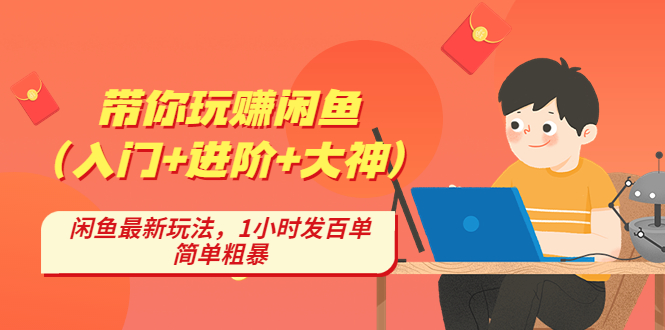 带你玩赚闲鱼
（入门+进阶+大神）

闲鱼最新玩法，1小时发百单
简单粗暴